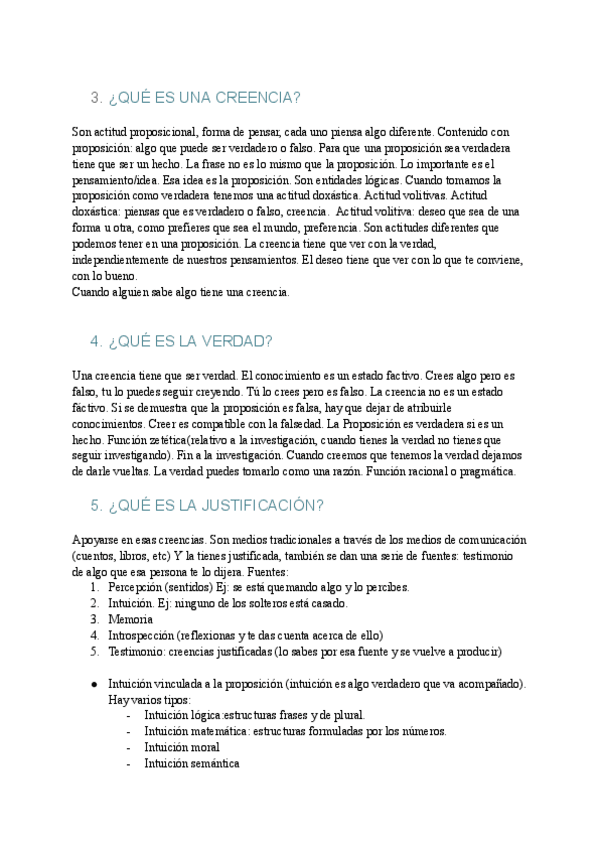 3. ¿QUÉ ES UNA CREENCIA?

Son actitud proposicional, forma de pensar, cada uno piensa algo diferente. Contenido con proposición: algo que puede ser verdadero o falso. Para que una proposición sea verdadera tiene que ser un hecho. La frase no es lo mismo que la proposición. Lo importante es el pensamiento/idea. Esa idea es la proposición. Son entidades lógicas. Cuando tomamos la proposición como verdadera tenemos una actitud doxástica. Actitud volitivas. Actitud doxástica: piensas que es verdadero o falso, creencia. Actitud volitiva: deseo que sea de una forma u otra, como prefieres que sea el mundo, preferencia. Son actitudes diferentes que podemos tener en una proposición. La creencia tiene que ver con la verdad, independientemente de nuestros pensamientos. El deseo tiene que ver con lo que te conviene, con lo bueno.
Cuando alguien sabe algo tiene una creencia.

4. ¿QUÉ ES LA VERDAD?

Una creencia tiene que ser verdad. El conocimiento es un estado factivo. Crees algo pero es falso, tu lo puedes seguir creyendo. Tú lo crees pero es falso. La creencia no es un estado fáctivo. Si se demuestra que la proposición es falsa, hay que dejar de atribuirle conocimientos. Creer es compatible con la falsedad. La Proposición es verdadera si es un hecho. Función zetética(relativo a la investigación, cuando tienes la verdad no tienes que seguir investigando). Fin a la investigación. Cuando creemos que tenemos la verdad dejamos de darle vueltas. La verdad puedes tomarlo como una razón. Función racional o pragmática.

5. ¿QUÉ ES LA JUSTIFICACIÓN?

Apoyarse en esas creencias. Son medios tradicionales a través de los medios de comunicación (cuentos, libros, etc) Y la tienes justificada, también se dan una serie de fuentes: testimonio de algo que esa persona te lo dijera. Fuentes:
1. Percepción (sentidos) Ej: se está quemando algo y lo percibes.
2. Intuición. Ej: ninguno de los solteros está casado.
3. Memoria
4. Introspección (reflexionas y te das cuenta acerca de ello)
5. Testimonio: creencias justificadas (lo sabes por esa fuente y se vuelve a producir)

● Intuición vinculada a la proposición (intuición es algo verdadero que va acompañado). Hay varios tipos:
- Intuición lógica:estructuras frases y de plural.
- Intuición matemática: estructuras formuladas por los números.
- Intuición moral
- Intuición semántica